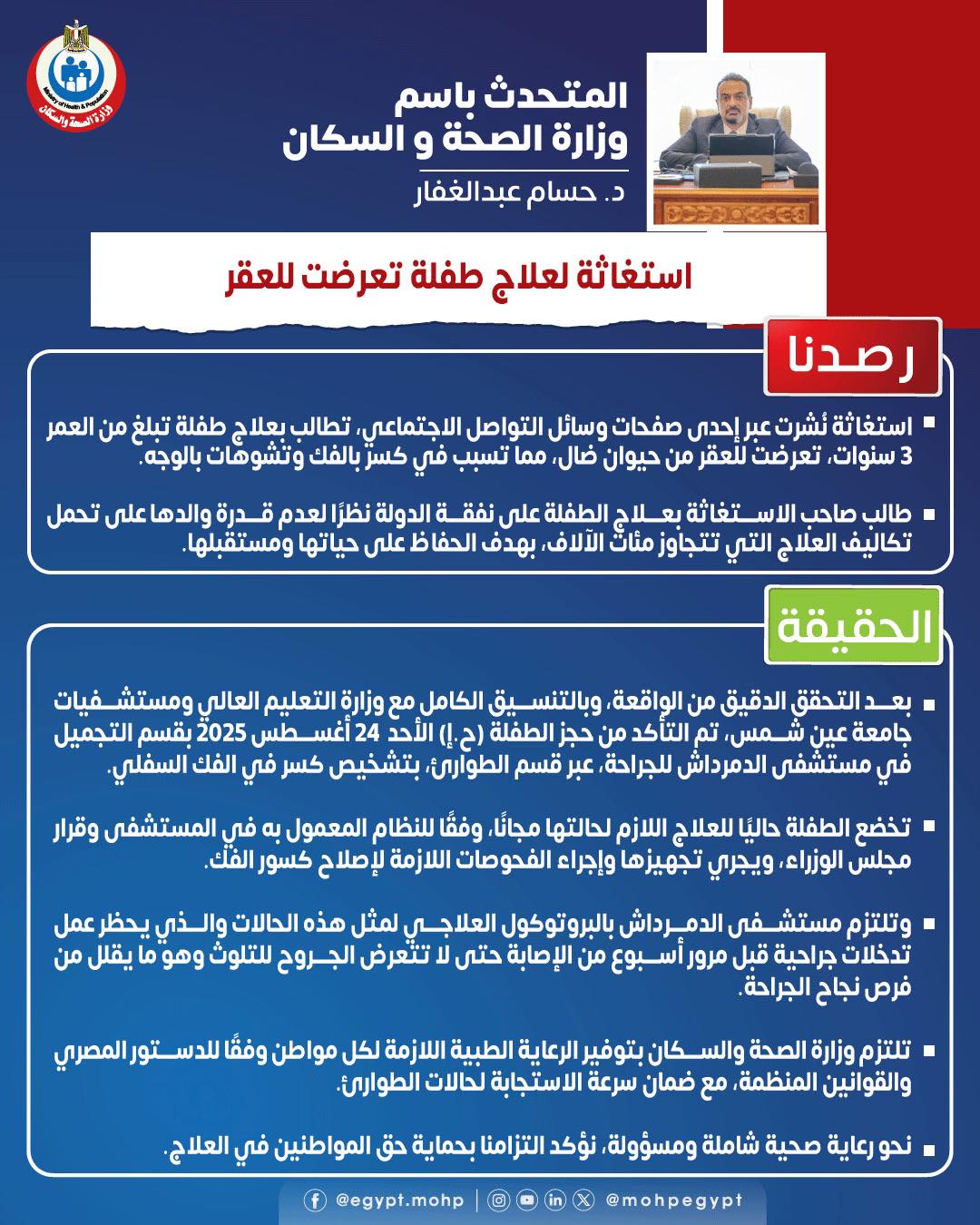 Ministry of Health & Population
وزارة الصحة والسكان

المتحدث باسم
وزارة الصحة و السكان
د. حسام عبدالغفار

استغاثة لعلاج طفلة تعرضت للعقر

رصدنا

استغاثة نُشرت عبر إحدى صفحات وسائل التواصل الاجتماعي، تطالب بعلاج طفلة تبلغ من العمر 3 سنوات، تعرضت للعقر من حيوان ضال، مما تسبب في كسر بالفك وتشوهات بالوجه.

طالب صاحب الاستغاثة بعلاج الطفلة على نفقة الدولة نظرًا لعدم قدرة والدها على تحمل تكاليف العلاج التي تتجاوز مئات الآلاف، بهدف الحفاظ على حياتها ومستقبلها.

الحقيقة

بعد التحقق الدقيق من الواقعة، وبالتنسيق الكامل مع وزارة التعليم العالي ومستشفيات جامعة عين شمس، تم التأكد من حجز الطفلة (ح.إ) الأحد 24 أغسطس 2025 بقسم التجميل في مستشفى الدمرداش للجراحة، عبر قسم الطوارئ، بتشخيص كسر في الفك السفلي.

تخضع الطفلة حاليًا للعلاج اللازم لحالتها مجانًا، وفقًا للنظام المعمول به في المستشفى وقرار مجلس الوزراء، ويجري تجهيزها وإجراء الفحوصات اللازمة لإصلاح كسور الفك.

وتلتزم مستشفى الدمرداش بالبروتوكول العلاجي لمثل هذه الحالات والذي يحظر عمل تدخلات جراحية قبل مرور أسبوع من الإصابة حتى لا تتعرض الجروح للتلوث وهو ما يقلل من فرص نجاح الجراحة.

تلتزم وزارة الصحة والسكان بتوفير الرعاية الطبية اللازمة لكل مواطن وفقًا للدستور المصري والقوانين المنظمة، مع ضمان سرعة الاستجابة لحالات الطوارئ.

نحو رعاية صحية شاملة ومسؤولة، نؤكد التزامنا بحماية حق المواطنين في العلاج.

@egypt.mohp | @mohpegypt